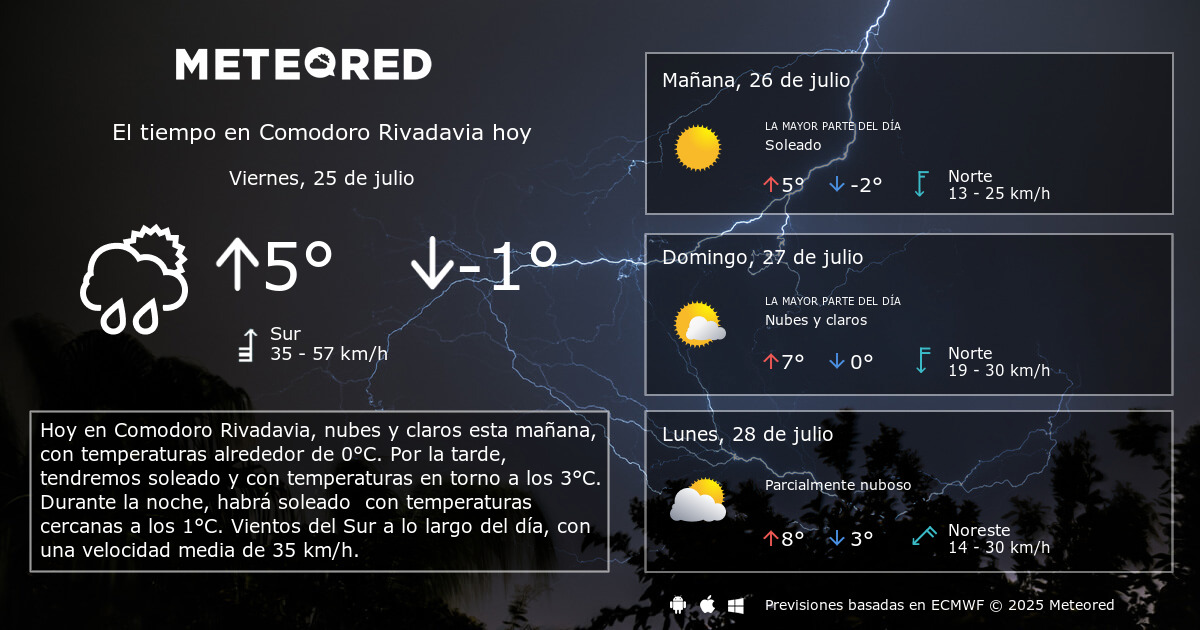 METEORED

El tiempo en Comodoro Rivadavia hoy

Viernes, 25 de julio

↑5° ↓-1°

Sur
35 - 57 km/h

Hoy en Comodoro Rivadavia, nubes y claros esta mañana, con temperaturas alrededor de 0°C. Por la tarde, tendremos soleado y con temperaturas en torno a los 3°C. Durante la noche, habrá soleado con temperaturas cercanas a los 1°C. Vientos del Sur a lo largo del día, con una velocidad media de 35 km/h.

Mañana, 26 de julio
LA MAYOR PARTE DEL DÍA
Soleado
↑5° ↓-2°
Norte
13 - 25 km/h

Domingo, 27 de julio
LA MAYOR PARTE DEL DÍA
Nubes y claros
↑7° ↓0°
Norte
19 - 30 km/h

Lunes, 28 de julio
Parcialmente nuboso
↑8° ↓3°
Noreste
14 - 30 km/h

Previsiones basadas en ECMWF © 2025 Meteored